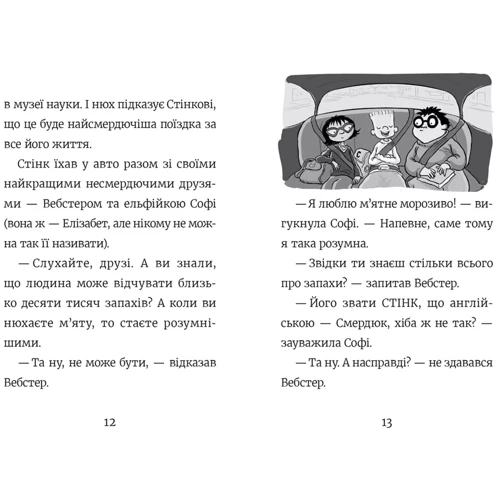 в музеї науки. І нюх підказує Стінкові, що це буде найсмердючіша поїздка за все його життя.

Стінк їхав у авто разом зі своїми найкращими несмердючими друзями — Вебстером та ельфійкою Софі (вона ж — Елізабет, але нікому не можна так її називати).

— Слухайте, друзі. А ви знали, що людина може відчувати близько десяти тисяч запахів? А коли ви нюхаєте м'яту, то стаєте розумнішими.

— Та ну, не може бути, — відказав Вебстер.

12

— Я люблю м'ятне морозиво! — вигукнула Софі. — Напевне, саме тому я така розумна.

— Звідки ти знаєш стільки всього про запахи? — запитав Вебстер.

— Його звати СТІНК, що англійською — Смердюк, хіба ж не так? — зауважила Софі.

— Та ну. А насправді? — не здавався Вебстер.

13